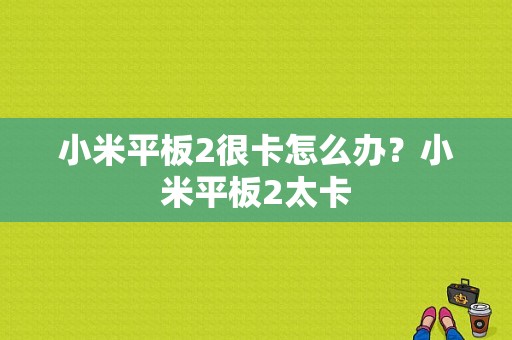 小米平板2很卡怎么办？小米平板2太卡